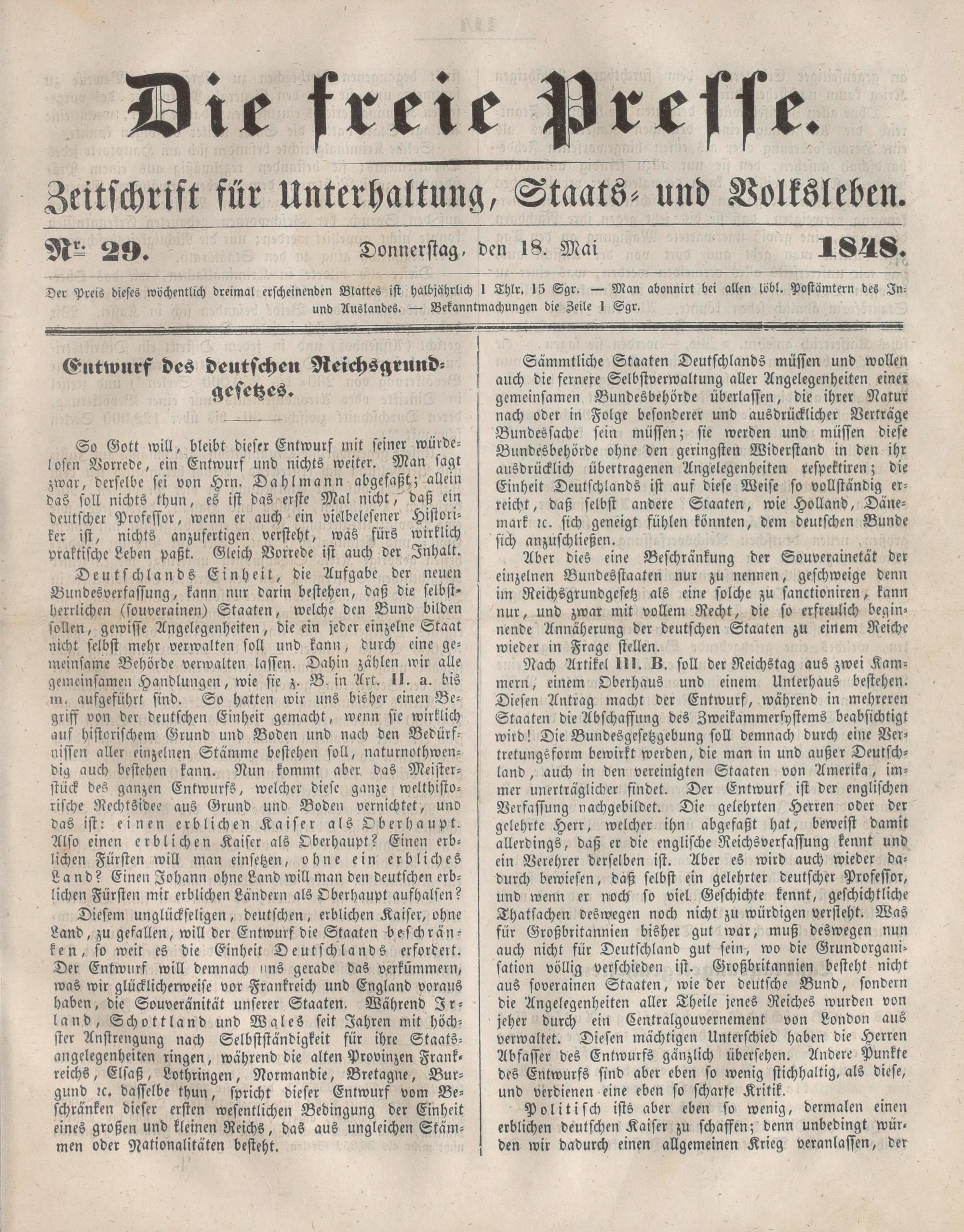 Die freie Presse.

Zeitschrift für Unterhaltung, Staats- und Volksleben.

Nr. 29. Donnerstag, den 18. Mai 1848.

Der Preis dieses wöchentlich dreimal erscheinenden Blattes ist halbjährlich 1 Thlr. 15 Sgr. — Man abonnirt bei allen löbl. Postämtern des In- und Auslandes. — Bekanntmachungen die Zeile 1 Sgr.

Entwurf des deutschen Reichsgrundgesetzes.

So Gott will, bleibt dieser Entwurf mit seiner würdelosen Vorrede, ein Entwurf und nichts weiter. Man sagt zwar, derselbe sei von Hrn. Dahlmann abgefaßt; allein das soll nichts thun, es ist das erste Mal nicht, daß ein deutscher Professor, wenn er auch ein vielbelesener Historiker ist, nichts anzufertigen versteht, was fürs wirklich praktische Leben paßt. Gleich Vorrede ist auch der Inhalt.

Deutschlands Einheit, die Aufgabe der neuen Bundesverfassung, kann nur darin bestehen, daß die selbstherrlichen (souverainen) Staaten, welche den Bund bilden sollen, gewisse Angelegenheiten, die ein jeder einzelne Staat nicht selbst mehr verwalten soll und kann, durch eine gemeinsame Behörde verwalten lassen. Dahin zählen wir alle gemeinsamen Handlungen, wie sie z. B. in Art. II. a. bis m. aufgeführt sind. So hatten wir uns bisher einen Begriff von der deutschen Einheit gemacht, wenn sie wirklich auf historischem Grund und Boden und nach den Bedürfnissen aller einzelnen Stämme bestehen soll, naturnothwendig auch bestehen kann. Nun kommt aber das Meisterstück des ganzen Entwurfs, welcher diese ganze welthistorische Rechtsidee aus Grund und Boden vernichtet, und das ist: einen erblichen Kaiser als Oberhaupt. Also einen erblichen Kaiser als Oberhaupt? Einen erblichen Fürsten will man einsetzen, ohne ein erbliches Land? Einen Johann ohne Land will man den deutschen erblichen Fürsten mit erblichen Ländern als Oberhaupt aufhalsen?

Diesem unglückseligen, deutschen, erblichen Kaiser, ohne Land, zu gefallen, will der Entwurf die Staaten beschränken, so weit es die Einheit Deutschlands erfordert. Der Entwurf will demnach uns gerade das verkümmern, was wir glücklicherweise vor Frankreich und England voraus haben, die Souveränität unserer Staaten. Während Irland, Schottland und Wales seit Jahren mit höchster Anstrengung nach Selbstständigkeit für ihre Staatsangelegenheiten ringen, während die alten Provinzen Frankreichs, Elsaß, Lothringen, Normandie, Bretagne, Burgund ꝛc. dasselbe thun, spricht dieser Entwurf vom Beschränken dieser ersten wesentlichen Bedingung der Einheit eines großen und kleinen Reichs, das aus ungleichen Stämmen oder Nationalitäten besteht.

Sämmtliche Staaten Deutschlands müssen und wollen auch die fernere Selbstverwaltung aller Angelegenheiten einer gemeinsamen Bundesbehörde überlassen, die ihrer Natur nach oder in Folge besonderer und ausdrücklicher Verträge Bundessache sein müssen; sie werden und müssen diese Bundesbehörde ohne den geringsten Widerstand in den ihr ausdrücklich übertragenen Angelegenheiten respektiren; die Einheit Deutschlands ist auf diese Weise so vollständig erreicht, daß selbst andere Staaten, wie Holland, Dänemark ꝛc. sich geneigt fühlen könnten, dem deutschen Bunde sich anzuschließen.

Aber dies eine Beschränkung der Souverainetät der einzelnen Bundesstaaten nur zu nennen, geschweige denn im Reichsgrundgesetz als eine solche zu sanctioniren, kann nur, und zwar mit vollem Recht, die so erfreulich beginnende Annäherung der deutschen Staaten zu einem Reiche wieder in Frage stellen.

Nach Artikel III. B. soll der Reichstag aus zwei Kammern, einem Oberhaus und einem Unterhaus bestehen. Diesen Antrag macht der Entwurf, während in mehreren Staaten die Abschaffung des Zweikammersystems beabsichtigt wird! Die Bundesgesetzgebung soll demnach durch eine Vertretungsform bewirkt werden, die man in und außer Deutschland, auch in den vereinigten Staaten von Amerika, immer unerträglicher findet. Der Entwurf ist der englischen Verfassung nachgebildet. Die gelehrten Herren oder der gelehrte Herr, welcher ihn abgefaßt hat, beweist damit allerdings, daß er die englische Reichsverfassung kennt und ein Verehrer derselben ist. Aber es wird auch wieder dadurch bewiesen, daß selbst ein gelehrter deutscher Professor, und wenn er noch so viel Geschichte kennt, geschichtliche Thatsachen deswegen noch nicht zu würdigen versteht. Was für Großbritannien bisher gut war, muß deswegen nun auch nicht für Deutschland gut sein, wo die Grundorganisation völlig verschieden ist. Großbritannien besteht nicht aus soverainen Staaten, wie der deutsche Bund, sondern die Angelegenheiten aller Theile jenes Reiches wurden von jeher durch ein Centralgouvernement von London aus verwaltet. Diesen mächtigen Unterschied haben die Herren Abfasser des Entwurfs gänzlich übersehen. Andere Punkte des Entwurfs sind aber eben so wenig stichhaltig, als diese, und verdienen eine eben so scharfe Kritik.

Politisch ists aber eben so wenig, dermalen einen erblichen deutschen Kaiser zu schaffen; denn unbedingt würden wir dadurch einen allgemeinen Krieg veranlassen, der